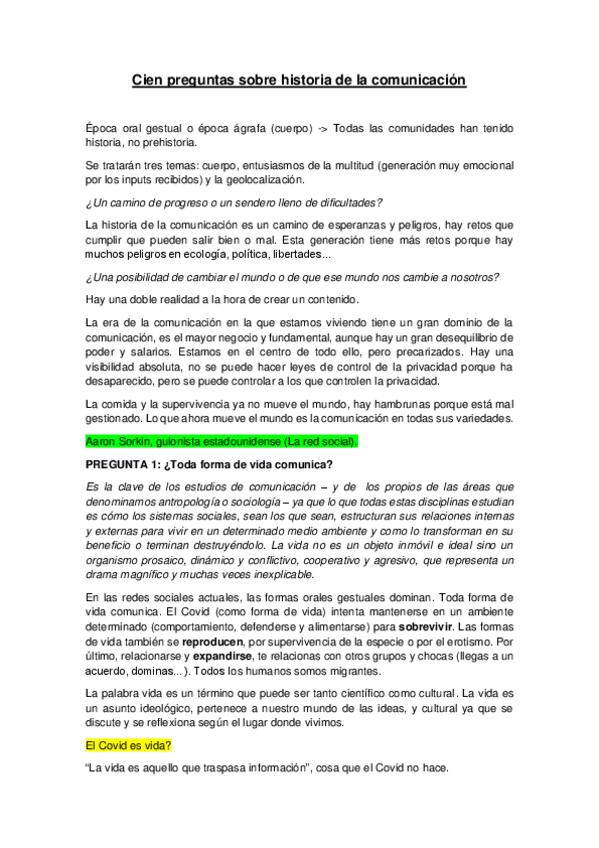 Cien preguntas sobre historia de la comunicación

Época oral gestual o época ágrafa (cuerpo) -> Todas las comunidades han tenido historia, no prehistoria.

Se tratarán tres temas: cuerpo, entusiasmos de la multitud (generación muy emocional por los inputs recibidos) y la geolocalización.

¿Un camino de progreso o un sendero lleno de dificultades?

La historia de la comunicación es un camino de esperanzas y peligros, hay retos que cumplir que pueden salir bien o mal. Esta generación tiene más retos porque hay muchos peligros en ecología, política, libertades...

¿Una posibilidad de cambiar el mundo o de que ese mundo nos cambie a nosotros?

Hay una doble realidad a la hora de crear un contenido.

La era de la comunicación en la que estamos viviendo tiene un gran dominio de la comunicación, es el mayor negocio y fundamental, aunque hay un gran desequilibrio de poder y salarios. Estamos en el centro de todo ello, pero precarizados. Hay una visibilidad absoluta, no se puede hacer leyes de control de la privacidad porque ha desaparecido, pero se puede controlar a los que controlen la privacidad.

La comida y la supervivencia ya no mueve el mundo, hay hambrunas porque está mal gestionado. Lo que ahora mueve el mundo es la comunicación en todas sus variedades.

Aaron Sorkin, guionista estadounidense (La red social).

PREGUNTA 1: ¿Toda forma de vida comunica?

Es la clave de los estudios de comunicación – y de los propios de las áreas que denominamos antropología o sociología – ya que lo que todas estas disciplinas estudian es cómo los sistemas sociales, sean los que sean, estructuran sus relaciones internas y externas para vivir en un determinado medio ambiente y como lo transforman en su beneficio o terminan destruyéndolo. La vida no es un objeto inmóvil e ideal sino un organismo prosaico, dinámico y conflictivo, cooperativo y agresivo, que representa un drama magnífico y muchas veces inexplicable.

En las redes sociales actuales, las formas orales gestuales dominan. Toda forma de vida comunica. El Covid (como forma de vida) intenta mantenerse en un ambiente determinado (comportamiento, defenderse y alimentarse) para sobrevivir. Las formas de vida también se reproducen, por supervivencia de la especie o por el erotismo. Por último, relacionarse y expandirse, te relacionas con otros grupos y chocas (llegas a un acuerdo, dominas...). Todos los humanos somos migrantes.

La palabra vida es un término que puede ser tanto científico como cultural. La vida es un asunto ideológico, pertenece a nuestro mundo de las ideas, y cultural ya que se discute y se reflexiona según el lugar donde vivimos.

El Covid es vida?

"La vida es aquello que traspasa información", cosa que el Covid no hace.